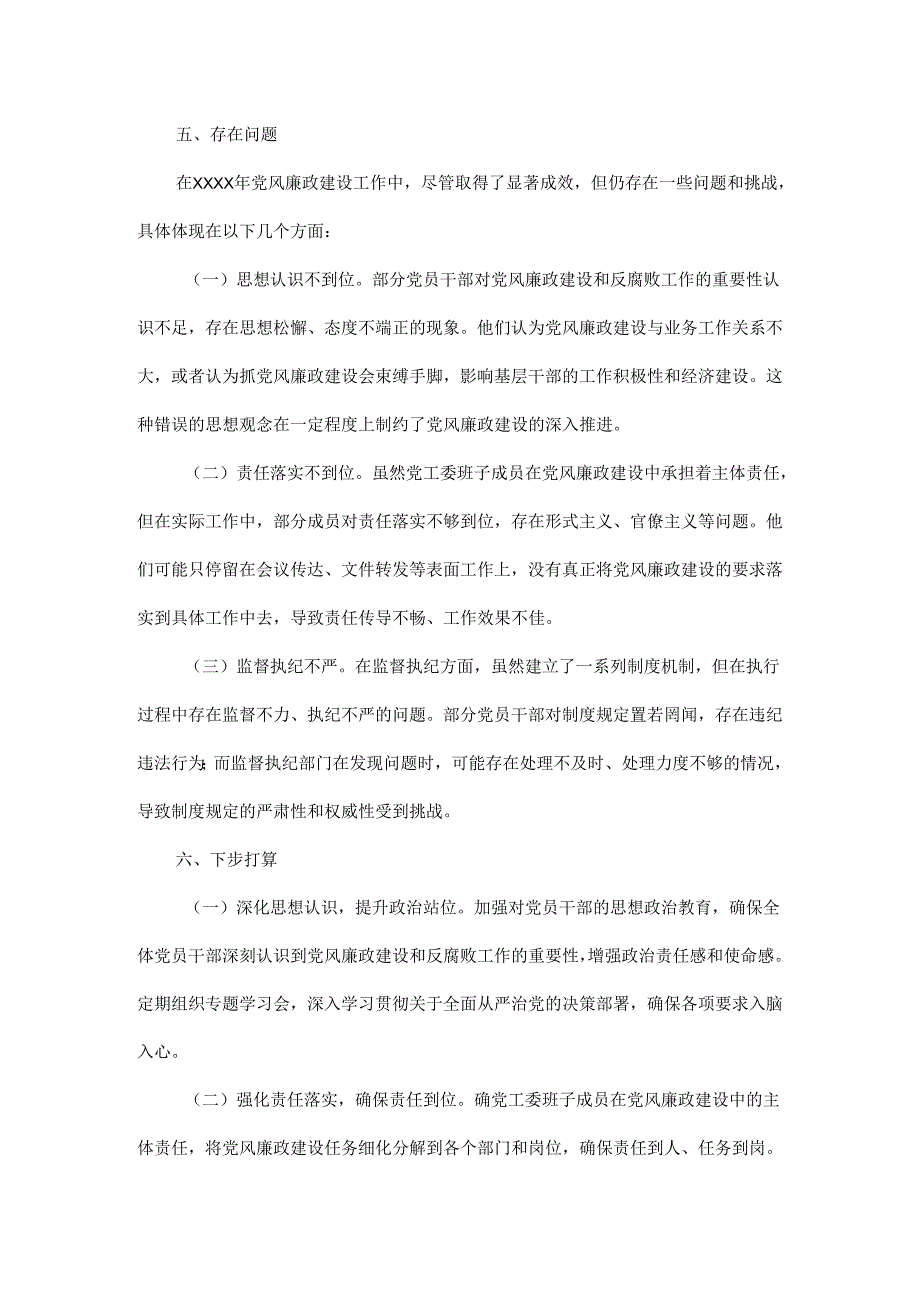 五、存在问题

在XXXX年党风廉政建设工作中，尽管取得了显著成效，但仍存在一些问题和挑战，具体体现在以下几个方面：

（一）思想认识不到位。部分党员干部对党风廉政建设和反腐败工作的重要性认识不足，存在思想松懈、态度不端正的现象。他们认为党风廉政建设与业务工作关系不大，或者认为抓党风廉政建设会束缚手脚，影响基层干部的工作积极性和经济建设。这种错误的思想观念在一定程度上制约了党风廉政建设的深入推进。

（二）责任落实不到位。虽然党工委班子成员在党风廉政建设中承担着主体责任，但在实际工作中，部分成员对责任落实不够到位，存在形式主义、官僚主义等问题。他们可能只停留在会议传达、文件转发等表面工作上，没有真正将党风廉政建设的要求落实到具体工作中去，导致责任传导不畅、工作效果不佳。

（三）监督执纪不严。在监督执纪方面，虽然建立了一系列制度机制，但在执行过程中存在监督不力、执纪不严的问题。部分党员干部对制度规定置若罔闻，存在违纪违法行为;而监督执纪部门在发现问题时，可能存在处理不及时、处理力度不够的情况，导致制度规定的严肃性和权威性受到挑战。

六、下步打算

（一）深化思想认识，提升政治站位。加强对党员干部的思想政治教育，确保全体党员干部深刻认识到党风廉政建设和反腐败工作的重要性，增强政治责任感和使命感。定期组织专题学习会，深入学习贯彻关于全面从严治党的决策部署，确保各项要求入脑入心。

（二）强化责任落实，确保责任到位。确党工委班子成员在党风廉政建设中的主体责任，将党风廉政建设任务细化分解到各个部门和岗位，确保责任到人、任务到岗。